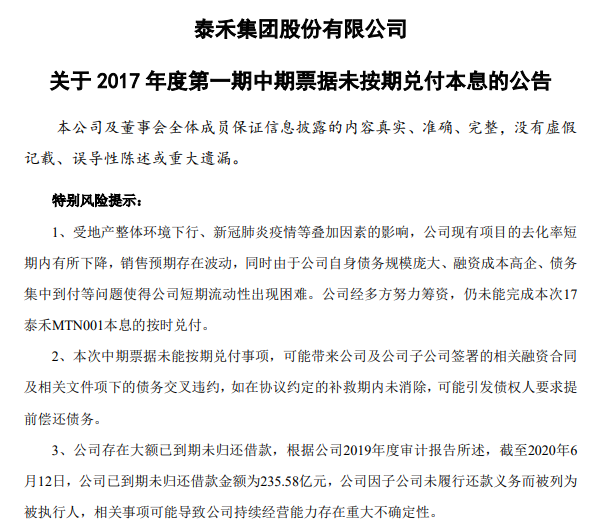 泰禾集团股份有限公司

关于 2017 年度第一期中期票据未按期兑付本息的公告

本公司及董事会全体成员保证信息披露的内容真实、准确、完整，没有虚假记载、误导性陈述或重大遗漏。

特别风险提示：

1、受地产整体环境下行、新冠肺炎疫情等叠加因素的影响，公司现有项目的去化率短期内有所下降，销售预期存在波动，同时由于公司自身债务规模庞大、融资成本高企、债务集中到付等问题使得公司短期流动性出现困难。公司经多方努力筹资，仍未能完成本次17泰禾MTN001本息的按时兑付。

2、本次中期票据未能按期兑付事项，可能带来公司及公司子公司签署的相关融资合同及相关文件项下的债务交叉违约，如在协议约定的补救期内未消除，可能引发债权人要求提前偿还债务。

3、公司存在大额已到期未归还借款，根据公司2019年度审计报告所述，截至2020年6月12日，公司已到期未归还借款金额为235.58亿元，公司因子公司未履行还款义务而被列为被执行人，相关事项可能导致公司持续经营能力存在重大不确定性。